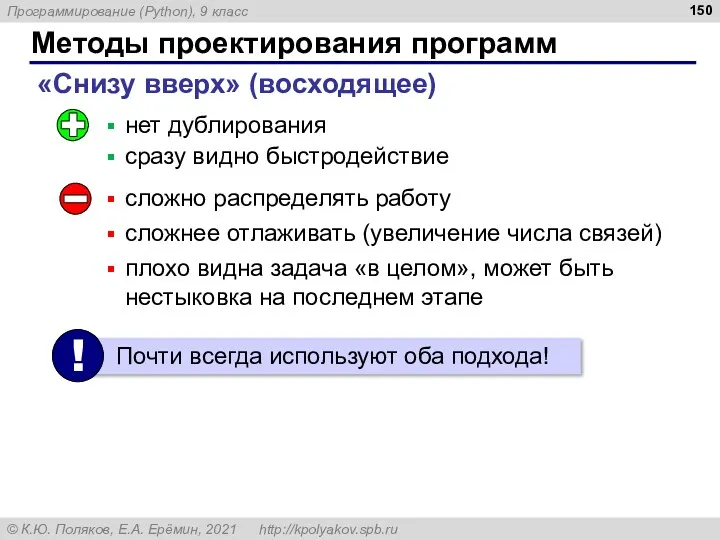 Программирование (Python), 9 класс

150

Методы проектирования программ

«Снизу вверх» (восходящее)

▪ нет дублирования
▪ сразу видно быстродействие

▪ сложно распределять работу
▪ сложнее отлаживать (увеличение числа связей)
▪ плохо видна задача «в целом», может быть нестыковка на последнем этапе

!

Почти всегда используют оба подхода!

© К.Ю. Поляков, Е.А. Ерёмин, 2021 http://kpolyakov.spb.ru